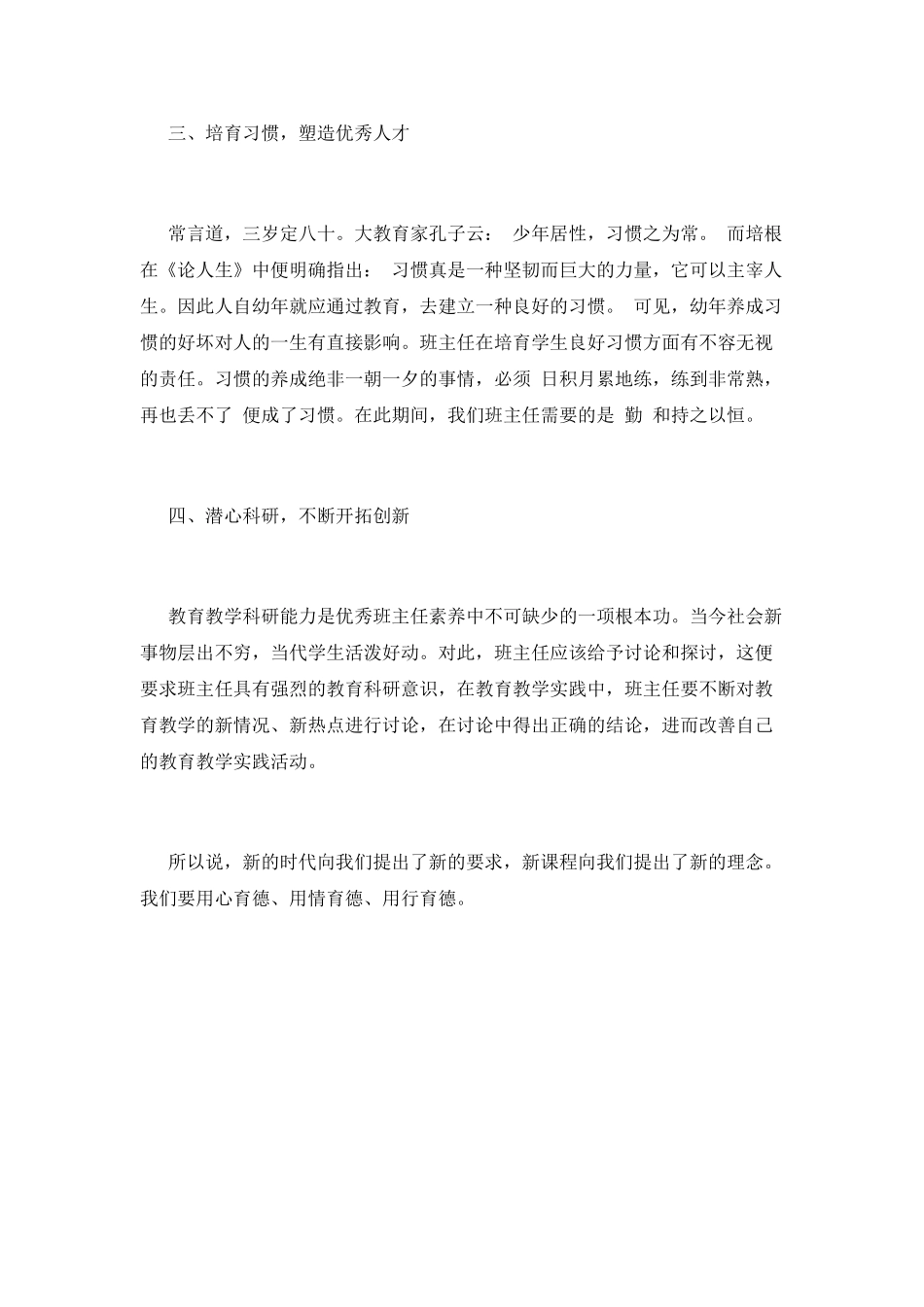 三、培育习惯，塑造优秀人才

常言道，三岁定八十。大教育家孔子云： 少年居性，习惯之为常。 而培根在《论人生》中便明确指出： 习惯真是一种坚韧而巨大的力量，它可以主宰人生。因此人自幼年就应通过教育，去建立一种良好的习惯。 可见，幼年养成习惯的好坏对人的一生有直接影响。班主任在培育学生良好习惯方面有不容无视的责任。习惯的养成绝非一朝一夕的事情，必须 日积月累地练，练到非常熟，再也丢不了 便成了习惯。在此期间，我们班主任需要的是 勤 和持之以恒。

四、潜心科研，不断开拓创新

教育教学科研能力是优秀班主任素养中不可缺少的一项根本功。当今社会新事物层出不穷，当代学生活泼好动。对此，班主任应该给予讨论和探讨，这便要求班主任具有强烈的教育科研意识，在教育教学实践中，班主任要不断对教育教学的新情况、新热点进行讨论，在讨论中得出正确的结论，进而改善自己的教育教学实践活动。

所以说，新的时代向我们提出了新的要求，新课程向我们提出了新的理念。我们要用心育德、用情育德、用行育德。